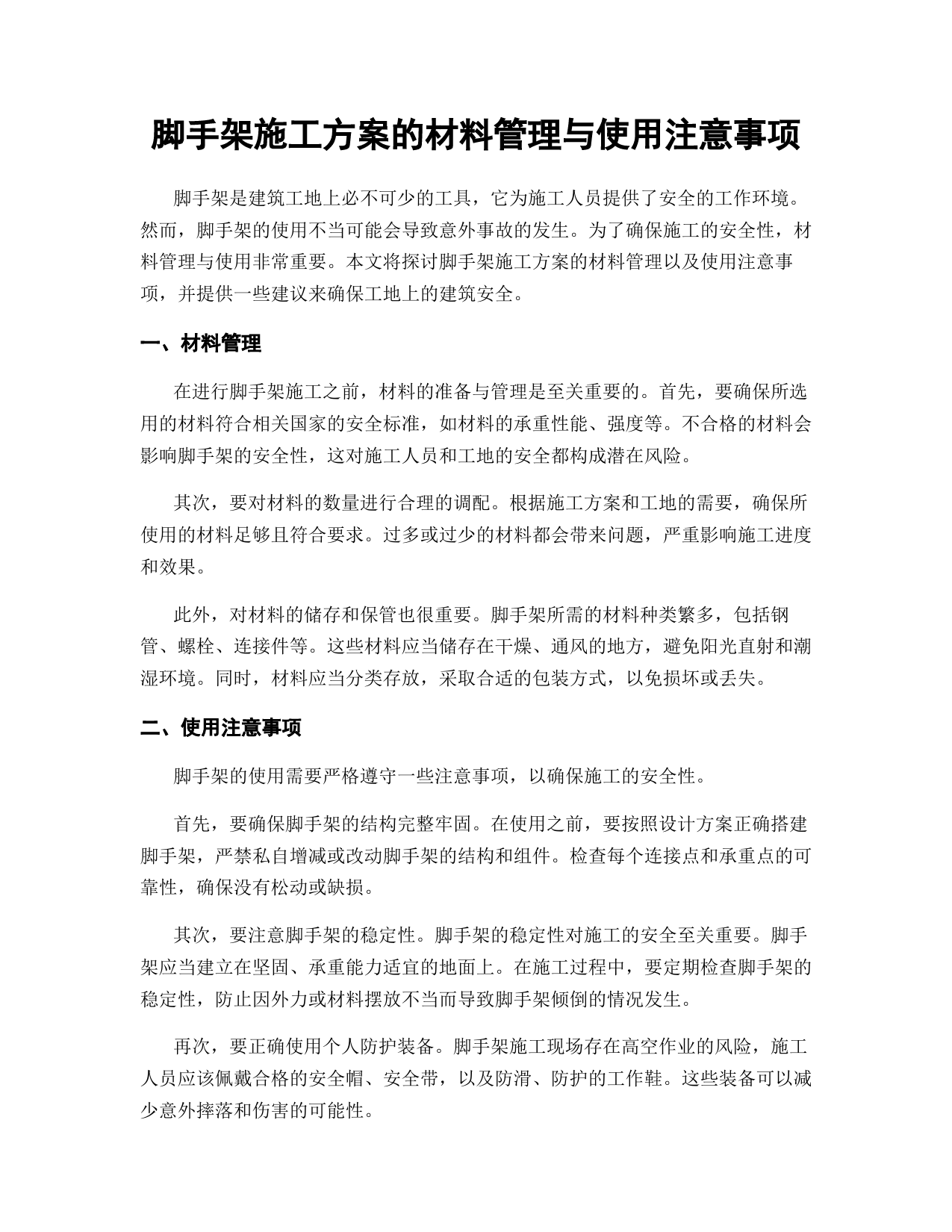 脚手架施工方案的材料管理与使用注意事项

脚手架是建筑工地上必不可少的工具，它为施工人员提供了安全的工作环境。然而，脚手架的使用不当可能会导致意外事故的发生。为了确保施工的安全性，材料管理与使用非常重要。本文将探讨脚手架施工方案的材料管理以及使用注意事项，并提供一些建议来确保工地上的建筑安全。

一、材料管理

在进行脚手架施工之前，材料的准备与管理是至关重要的。首先，要确保所选用的材料符合相关国家的安全标准，如材料的承重性能、强度等。不合格的材料会影响脚手架的安全性，这对施工人员和工地的安全都构成潜在风险。

其次，要对材料的数量进行合理的调配。根据施工方案和工地的需要，确保所使用的材料足够且符合要求。过多或过少的材料都会带来问题，严重影响施工进度和效果。

此外，对材料的储存和保管也很重要。脚手架所需的材料种类繁多，包括钢管、螺栓、连接件等。这些材料应当储存在干燥、通风的地方，避免阳光直射和潮湿环境。同时，材料应当分类存放，采取合适的包装方式，以免损坏或丢失。

二、使用注意事项

脚手架的使用需要严格遵守一些注意事项，以确保施工的安全性。

首先，要确保脚手架的结构完整牢固。在使用之前，要按照设计方案正确搭建脚手架，严禁私自增减或改动脚手架的结构和组件。检查每个连接点和承重点的可靠性，确保没有松动或缺损。

其次，要注意脚手架的稳定性。脚手架的稳定性对施工的安全至关重要。脚手架应当建立在坚固、承重能力适宜的地面上。在施工过程中，要定期检查脚手架的稳定性，防止因外力或材料摆放不当而导致脚手架倾倒的情况发生。

再次，要正确使用个人防护装备。脚手架施工现场存在高空作业的风险，施工人员应该佩戴合格的安全帽、安全带，以及防滑、防护的工作鞋。这些装备可以减少意外摔落和伤害的可能性。